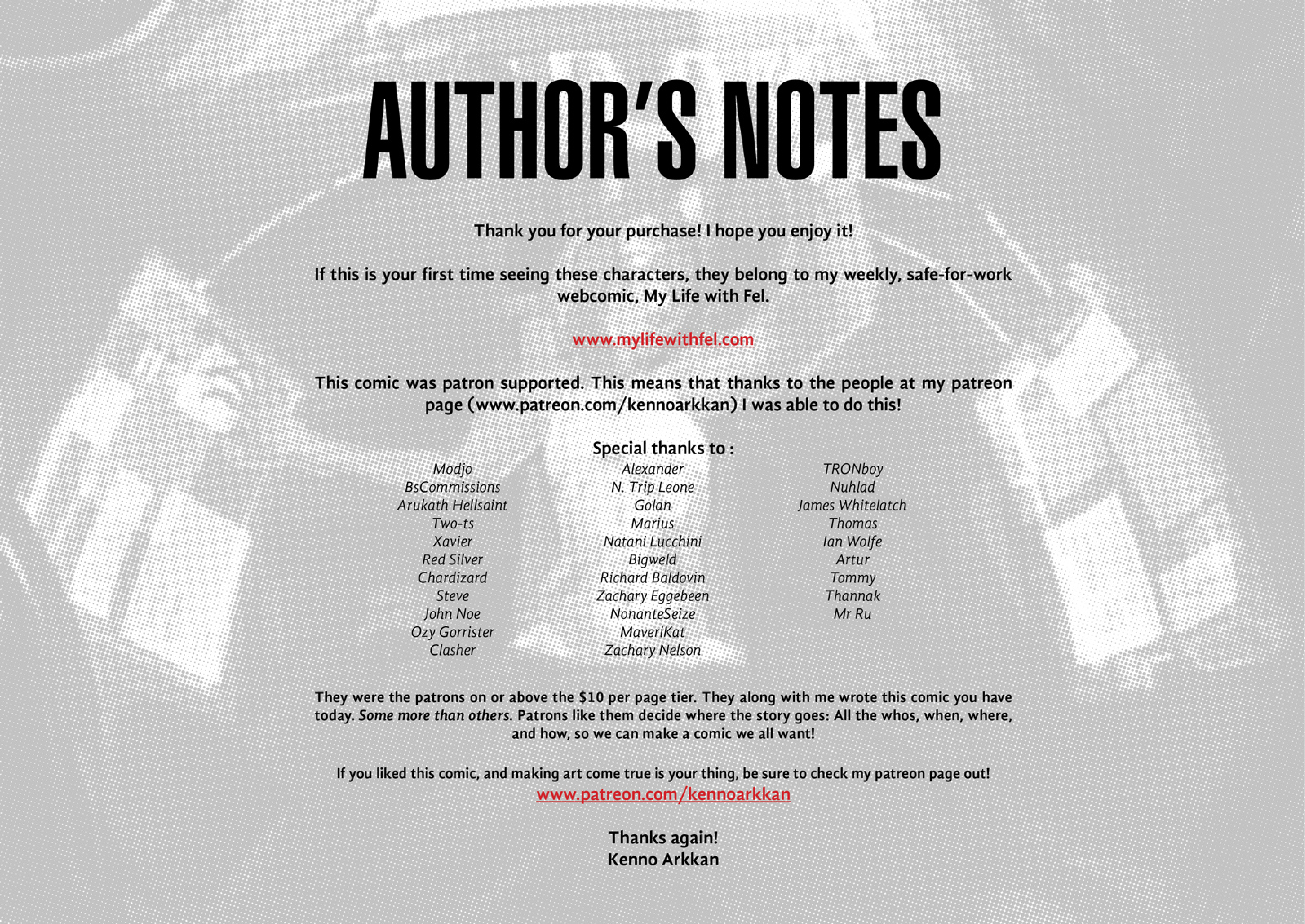 AUTHOR'S NOTES

Thank you for your purchase! I hope you enjoy it!

If this is your first time seeing these characters, they belong to my weekly, safe-for-work webcomic, My Life with Fel.

www.mylifewithfel.com

This comic was patron supported. This means that thanks to the people at my patreon page (www.patreon.com/kennoarkkan) I was able to do this!

Special thanks to :

Modjo
BsCommissions
Arukath Hellsaint
Two-ts
Xavier
Red Silver
Chardizard
Steve
John Noe
Ozy Gorrister
Clasher

Alexander
N. Trip Leone
Golan
Marius
Natani Lucchini
Bigweld
Richard Baldovin
Zachary Eggebeen
NonanteSeize
MaveriKat
Zachary Nelson

TRONboy
Nuhlad
James Whitelatch
Thomas
Ian Wolfe
Artur
Tommy
Thannak
Mr Ru

They were the patrons on or above the $10 per page tier. They along with me wrote this comic you have today. Some more than others. Patrons like them decide where the story goes: All the whos, when, where, and how, so we can make a comic we all want!

If you liked this comic, and making art come true is your thing, be sure to check my patreon page out!
www.patreon.com/kennoarkkan

Thanks again!
Kenno Arkkan